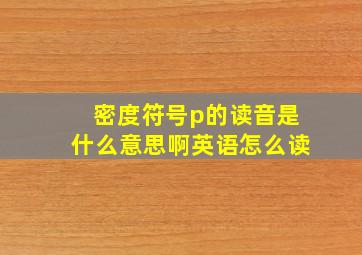 密度符号p的读音是
什么意思啊英语怎么读